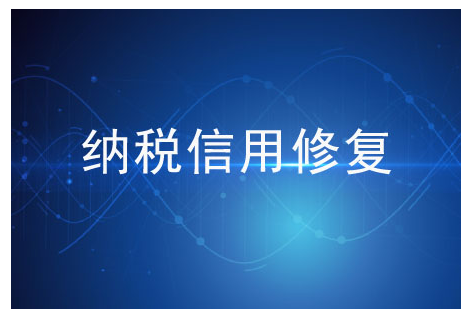 纳税信用修复